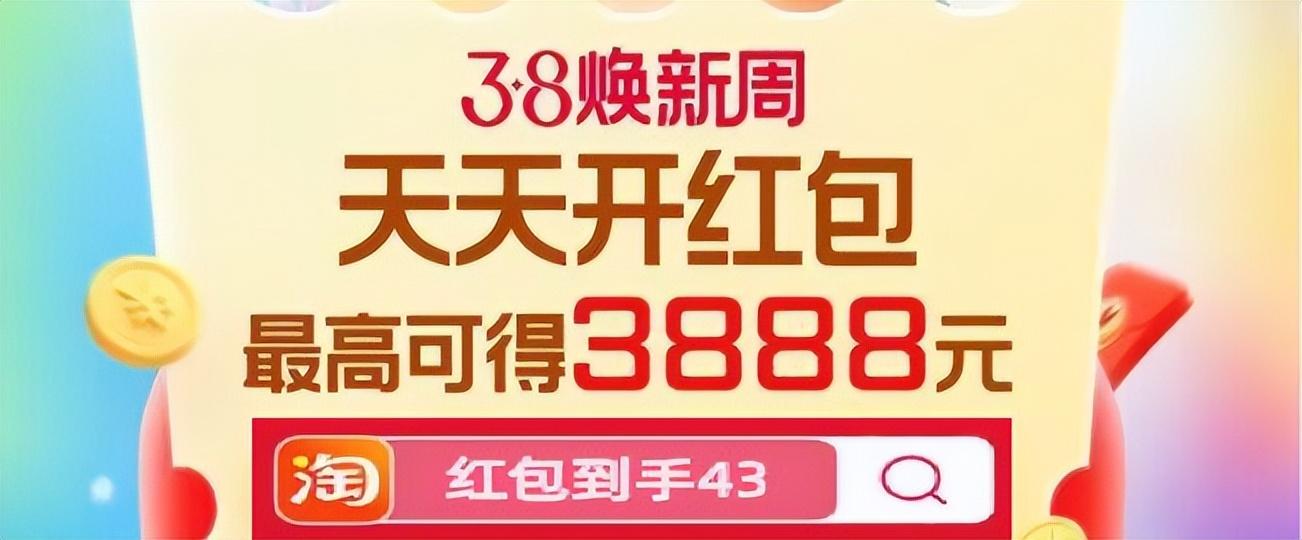 3·8焕新周

天天开红包

最高可得3888元

淘 红包到手43